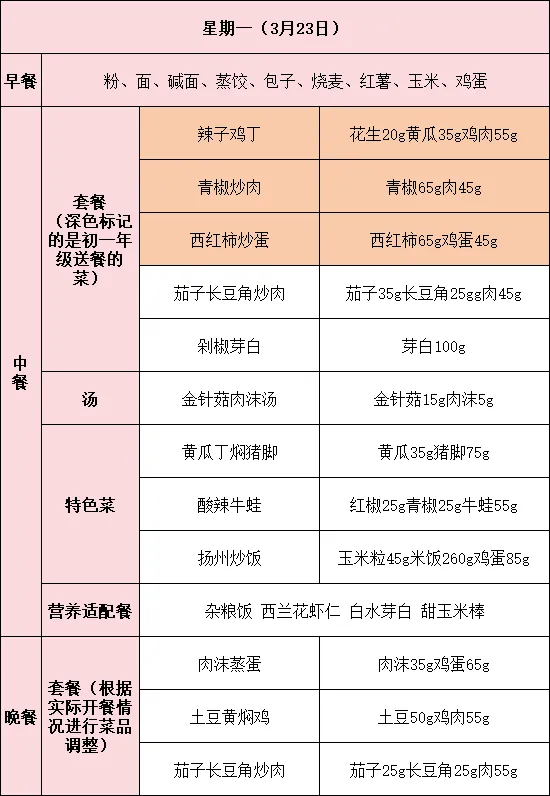 | 星期一（3月23日） | | | |
|---|---|---|---|
| 早餐 | 粉、面、碱面、蒸饺、包子、烧麦、红薯、玉米、鸡蛋 | | |
| 中餐 | 套餐（深色标记的是初一年级送餐的菜） | 辣子鸡丁 | 花生20g黄瓜35g鸡肉55g |
| | | 青椒炒肉 | 青椒65g肉45g |
| | | 西红柿炒蛋 | 西红柿65g鸡蛋45g |
| | | 茄子长豆角炒肉 | 茄子35g长豆角25gg肉45g |
| | | 剁椒芽白 | 芽白100g |
| | 汤 | 金针菇肉沫汤 | 金针菇15g肉沫5g |
| | 特色菜 | 黄瓜丁焖猪脚 | 黄瓜35g猪脚75g |
| | | 酸辣牛蛙 | 红椒25g青椒25g牛蛙55g |
| | | 扬州炒饭 | 玉米粒45g米饭260g鸡蛋85g |
| | 营养适配餐 | 杂粮饭 西兰花虾仁 白水芽白 甜玉米棒 | |
| 晚餐 | 套餐（根据实际开餐情况进行菜品调整） | 肉沫蒸蛋 | 肉沫35g鸡蛋65g |
| | | 土豆黄焖鸡 | 土豆50g鸡肉55g |
| | | 茄子长豆角炒肉 | 茄子25g长豆角25g肉55g |